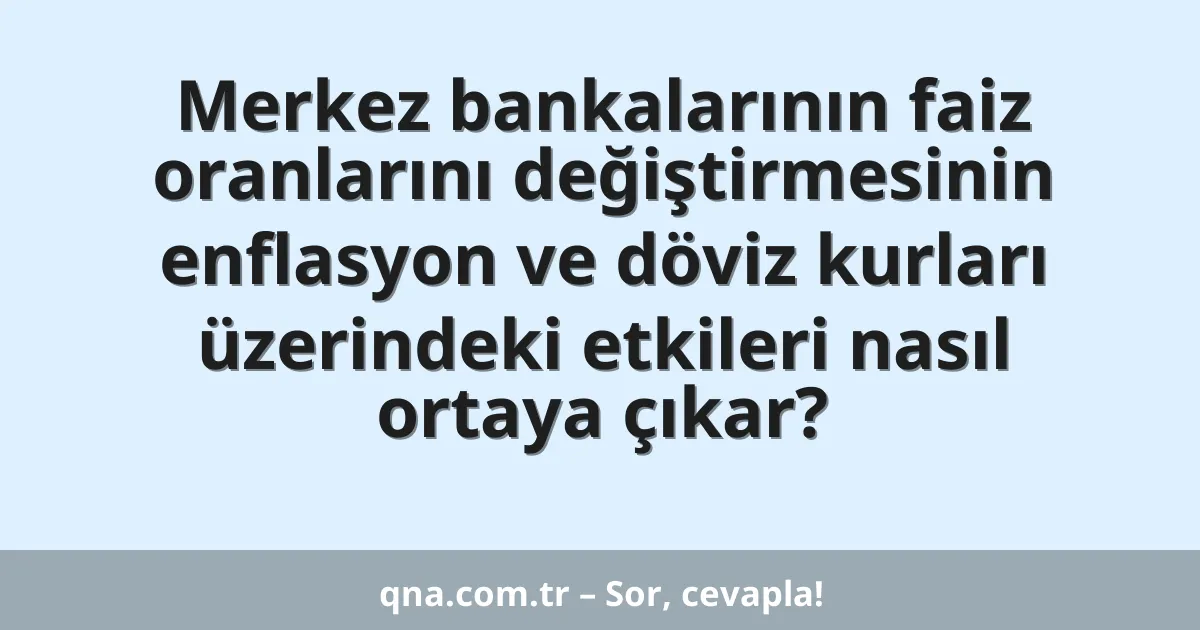 Merkez bankalarının faiz oranlarını değiştirmesinin enflasyon ve döviz kurları üzerindeki etkileri nasıl ortaya çıkar?

qna.com.tr – Sor, cevapla!